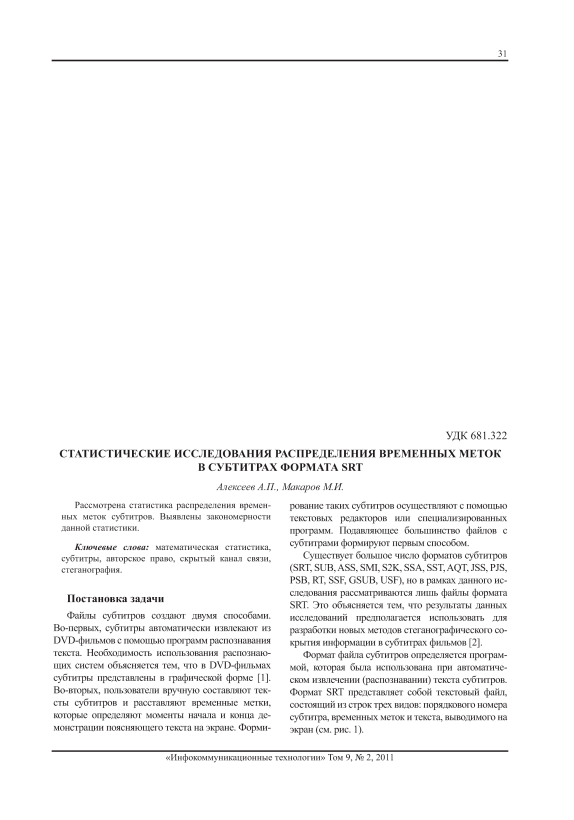 31

УДК 681.322

СТАТИСТИЧЕСКИЕ ИССЛЕДОВАНИЯ РАСПРЕДЕЛЕНИЯ ВРЕМЕННЫХ МЕТОК В СУБТИТРАХ ФОРМАТА SRT

Алексеев А.П., Макаров М.И.

Рассмотрена статистика распределения временных меток субтитров. Выявлены закономерности данной статистики.

Ключевые слова: математическая статистика, субтитры, авторское право, скрытый канал связи, стеганография.

Постановка задачи

Файлы субтитров создают двумя способами. Во-первых, субтитры автоматически извлекают из DVD-фильмов с помощью программ распознавания текста. Необходимость использования распознающих систем объясняется тем, что в DVD-фильмах субтитры представлены в графической форме [1]. Во-вторых, пользователи вручную составляют тексты субтитров и расставляют временные метки, которые определяют моменты начала и конца демонстрации поясняющего текста на экране. Формирование таких субтитров осуществляют с помощью текстовых редакторов или специализированных программ. Подавляющее большинство файлов с субтитрами формируют первым способом.

Существует большое число форматов субтитров (SRT, SUB, ASS, SMI, S2K, SSA, SST, AQT, JSS, PJS, PSB, RT, SSF, GSUB, USF), но в рамках данного исследования рассматриваются лишь файлы формата SRT. Это объясняется тем, что результаты данных исследований предполагается использовать для разработки новых методов стеганографического сокрытия информации в субтитрах фильмов [2].

Формат файла субтитров определяется программой, которая была использована при автоматическом извлечении (распознавании) текста субтитров. Формат SRT представляет собой текстовый файл, состоящий из строк трех видов: порядкового номера субтитра, временных меток и текста, выводимого на экран (см. рис. 1).

«Инфокоммуникационные технологии» Том 9, № 2, 2011